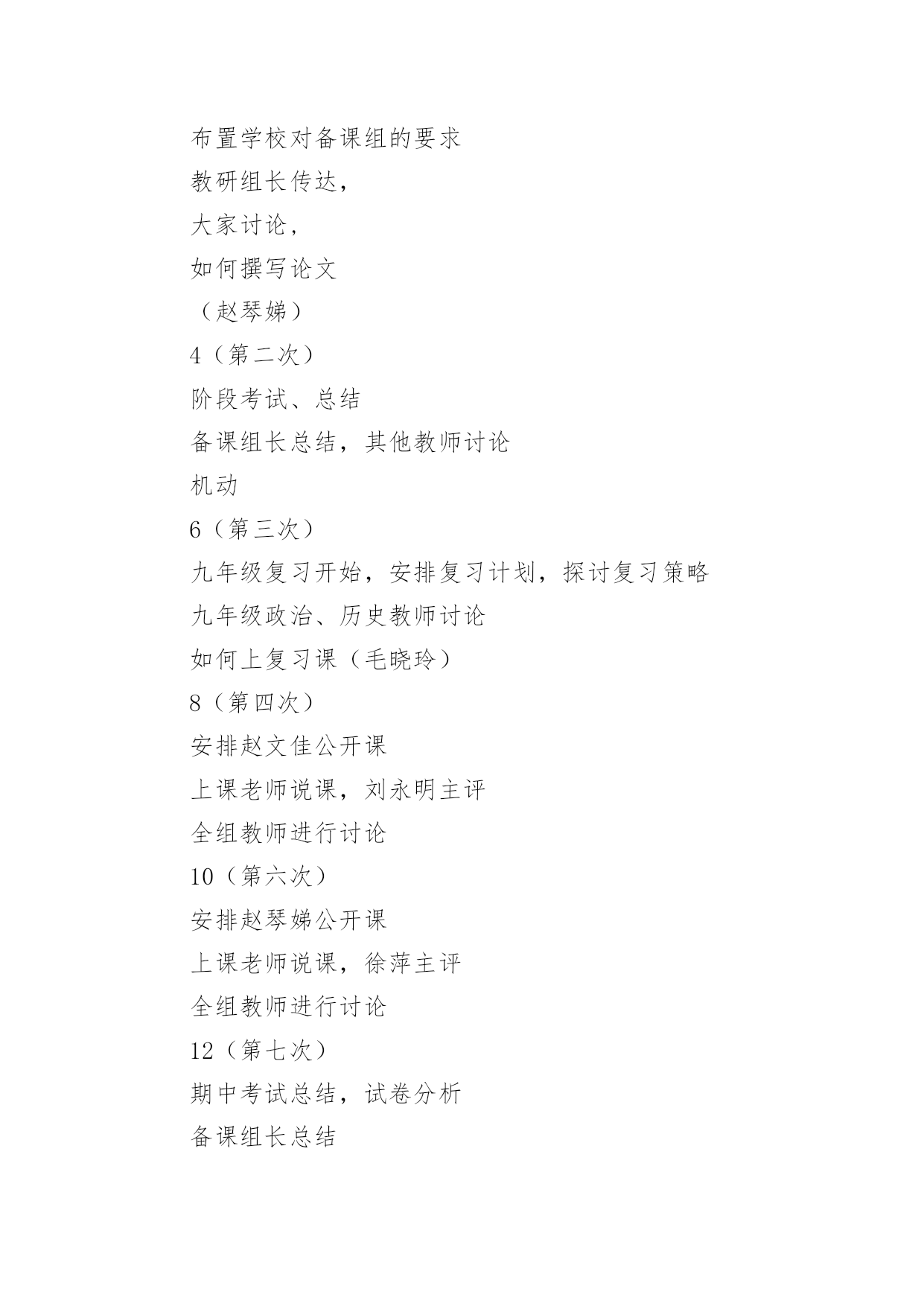 布置学校对备课组的要求

教研组长传达，

大家讨论，

如何撰写论文

（赵琴娣）

4（第二次）

阶段考试、总结

备课组长总结，其他教师讨论

机动

6（第三次）

九年级复习开始，安排复习计划，探讨复习策略

九年级政治、历史教师讨论

如何上复习课（毛晓玲）

8（第四次）

安排赵文佳公开课

上课老师说课，刘永明主评

全组教师进行讨论

10（第六次）

安排赵琴娣公开课

上课老师说课，徐萍主评

全组教师进行讨论

12（第七次）

期中考试总结，试卷分析

备课组长总结